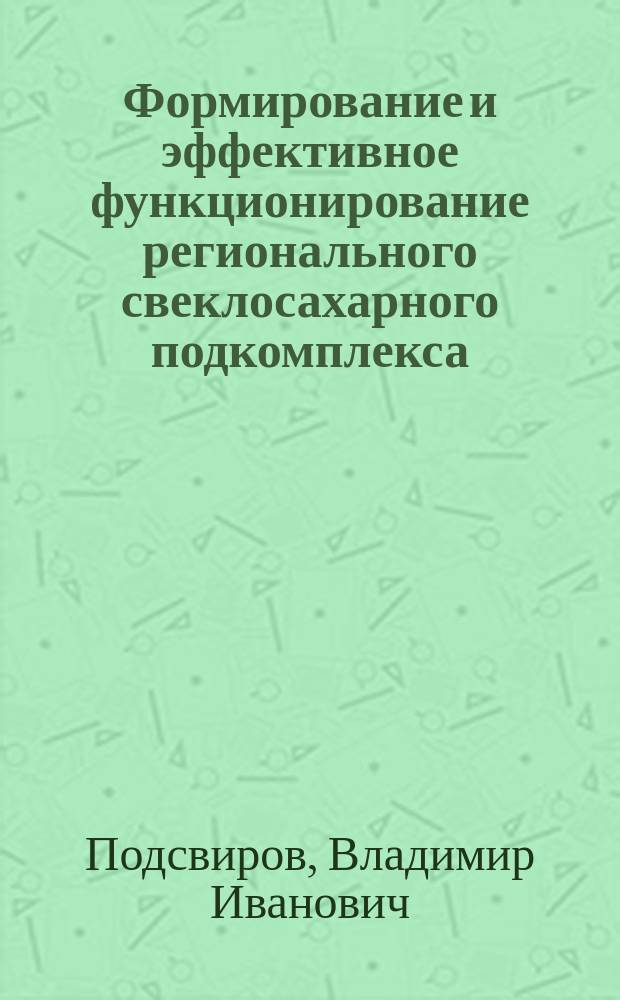 Формирование и эффективное функционирование регионального свеклосахарного подкомплекса

Подсвиров, Владимир Иванович